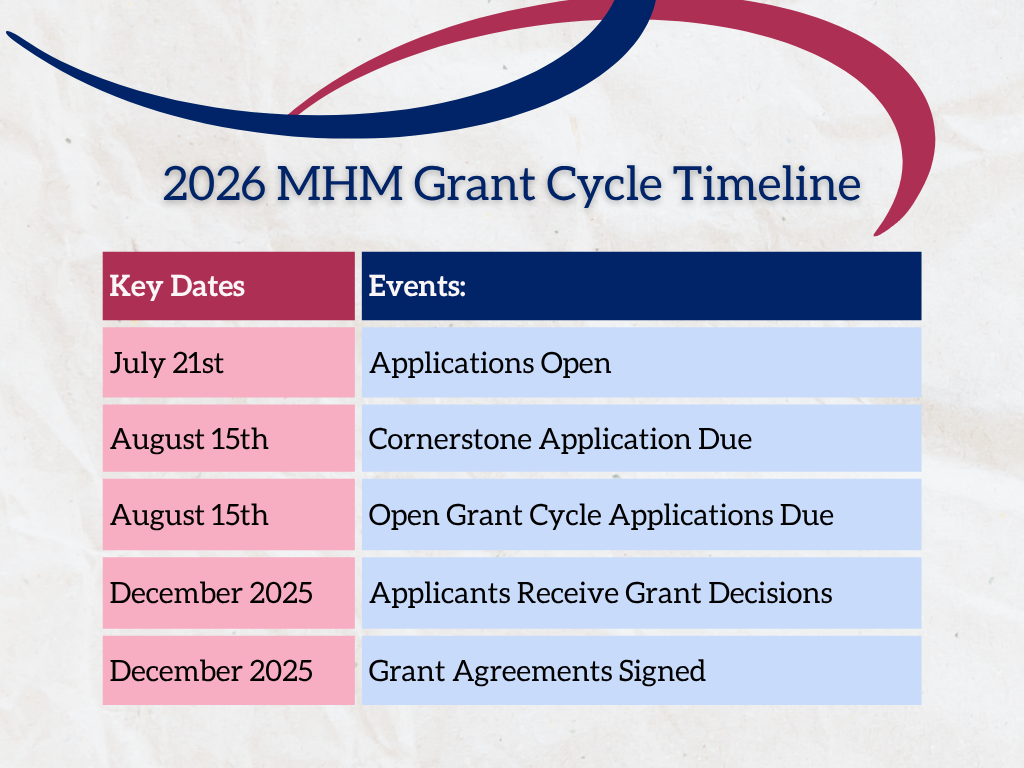 2026 MHM Grant Cycle Timeline

| Key Dates | Events: |
|---|---|
| July 21st | Applications Open |
| August 15th | Cornerstone Application Due |
| August 15th | Open Grant Cycle Applications Due |
| December 2025 | Applicants Receive Grant Decisions |
| December 2025 | Grant Agreements Signed |